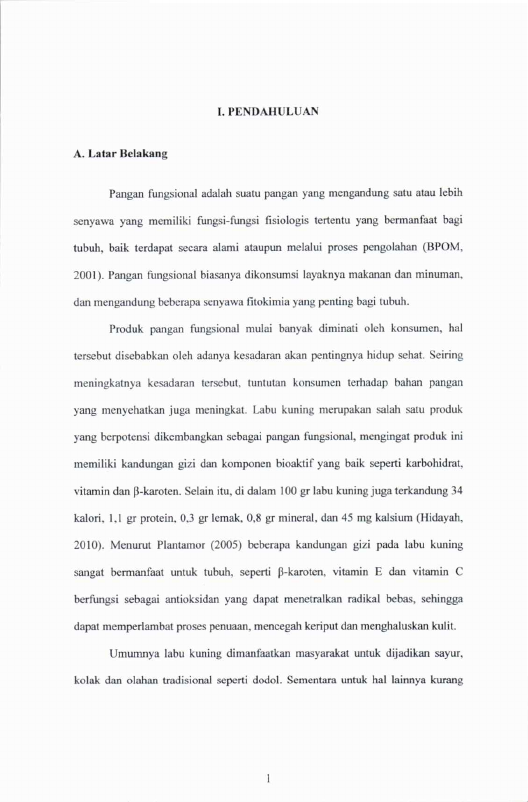 I. PENDAHULUAN

A. Latar Belakang

Pangan fungsional adalah suatu pangan yang mengandung satu atau lebih senyawa yang memiliki fungsi-fungsi fisiologis tertentu yang bermanfaat bagi tubuh, baik terdapat secara alami ataupun melalui proses pengolahan (BPOM, 2001). Pangan fungsional biasanya dikonsumsi layaknya makanan dan minuman, dan mengandung beberapa senyawa fitokimia yang penting bagi tubuh.

Produk pangan fungsional mulai banyak diminati oleh konsumen, hal tersebut disebabkan oleh adanya kesadaran akan pentingnya hidup sehat. Seiring meningkatnya kesadaran tersebut, tuntutan konsumen terhadap bahan pangan yang menyehatkan juga meningkat. Labu kuning merupakan salah satu produk yang berpotensi dikembangkan sebagai pangan fungsional, mengingat produk ini memiliki kandungan gizi dan komponen bioaktif yang baik seperti karbohidrat, vitamin dan β-karoten. Selain itu, di dalam 100 gr labu kuning juga terkandung 34 kalori, 1,1 gr protein, 0,3 gr lemak, 0,8 gr mineral, dan 45 mg kalsium (Hidayah, 2010). Menurut Plantamor (2005) beberapa kandungan gizi pada labu kuning sangat bermanfaat untuk tubuh, seperti β-karoten, vitamin E dan vitamin C berfungsi sebagai antioksidan yang dapat menetralkan radikal bebas, sehingga dapat memperlambat proses penuaan, mencegah keriput dan menghaluskan kulit.

Umumnya labu kuning dimanfaatkan masyarakat untuk dijadikan sayur, kolak dan olahan tradisional seperti dodol. Sementara untuk hal lainnya kurang

1